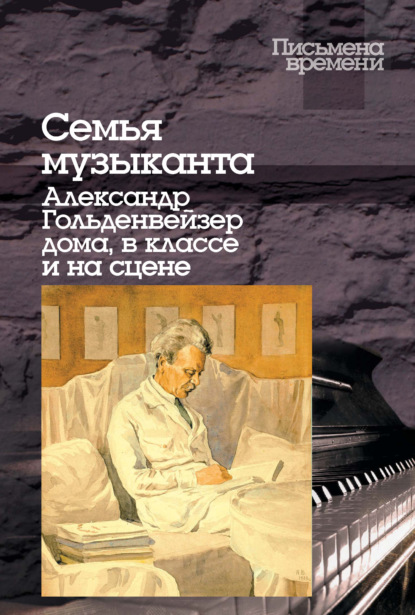 Письмена времени

Семья музыканта

Александр Гольденвейзер дома, в классе и на сцене